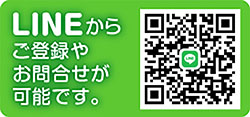 LINEから
ご登録や
お問合せが
可能です。

LINE